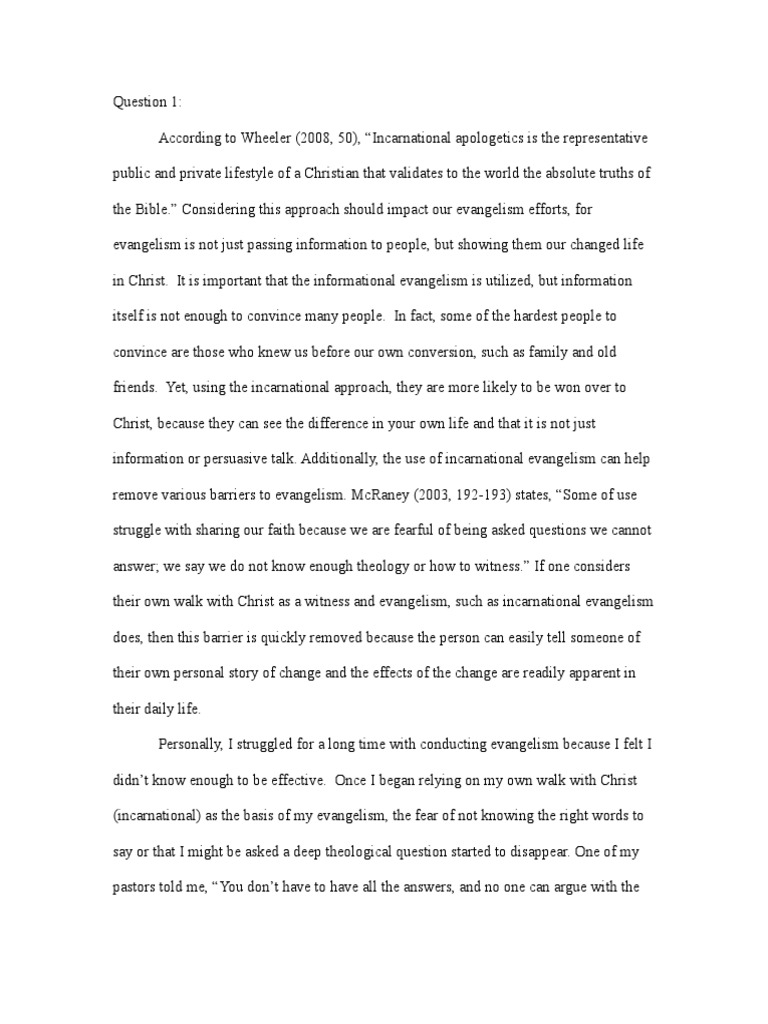 Question 1:

According to Wheeler (2008, 50), “Incarnational apologetics is the representative public and private lifestyle of a Christian that validates to the world the absolute truths of the Bible.” Considering this approach should impact our evangelism efforts, for evangelism is not just passing information to people, but showing them our changed life in Christ. It is important that the informational evangelism is utilized, but information itself is not enough to convince many people. In fact, some of the hardest people to convince are those who knew us before our own conversion, such as family and old friends. Yet, using the incarnational approach, they are more likely to be won over to Christ, because they can see the difference in your own life and that it is not just information or persuasive talk. Additionally, the use of incarnational evangelism can help remove various barriers to evangelism. McRaney (2003, 192-193) states, “Some of use struggle with sharing our faith because we are fearful of being asked questions we cannot answer; we say we do not know enough theology or how to witness.” If one considers their own walk with Christ as a witness and evangelism, such as incarnational evangelism does, then this barrier is quickly removed because the person can easily tell someone of their own personal story of change and the effects of the change are readily apparent in their daily life.

Personally, I struggled for a long time with conducting evangelism because I felt I didn’t know enough to be effective. Once I began relying on my own walk with Christ (incarnational) as the basis of my evangelism, the fear of not knowing the right words to say or that I might be asked a deep theological question started to disappear. One of my pastors told me, “You don’t have to have all the answers, and no one can argue with the